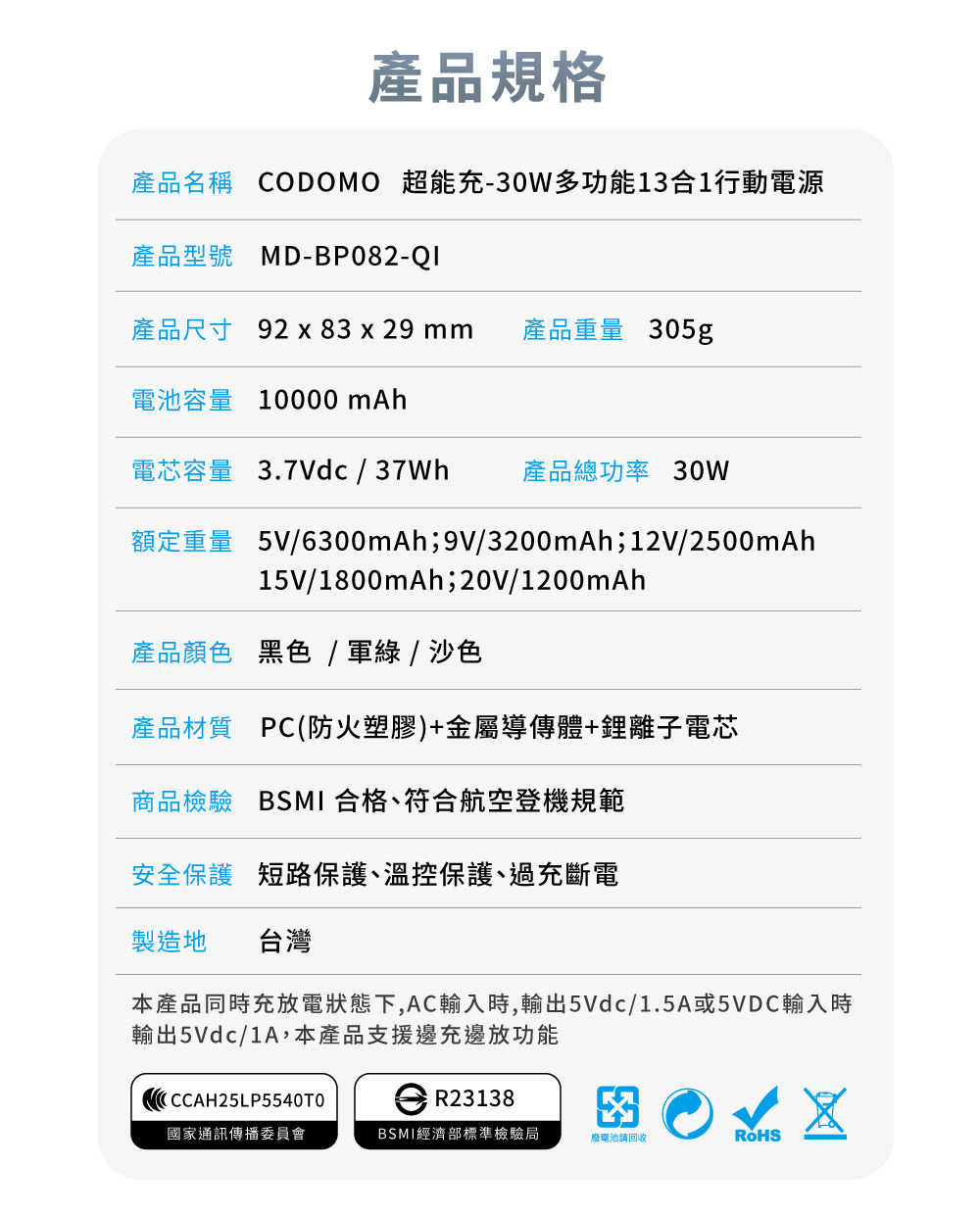 產品規格

產品名稱　CODOMO　超能充-30W多功能13合1行動電源

產品型號　MD-BP082-QI

產品尺寸　92 x 83 x 29 mm　　產品重量　305g

電池容量　10000 mAh

電芯容量　3.7Vdc / 37Wh　　產品總功率　30W

額定重量　5V/6300mAh;9V/3200mAh;12V/2500mAh 15V/1800mAh;20V/1200mAh

產品顏色　黑色 / 軍綠 / 沙色

產品材質　PC(防火塑膠)+金屬導傳體+鋰離子電芯

商品檢驗　BSMI 合格、符合航空登機規範

安全保護　短路保護、溫控保護、過充斷電

製造地　台灣

本產品同時充放電狀態下,AC輸入時,輸出5Vdc/1.5A或5VDC輸入時輸出5Vdc/1A,本產品支援邊充邊放功能

CCAH25LP5540T0
國家通訊傳播委員會

R23138
BSMI經濟部標準檢驗局

廢電池請回收

RoHS